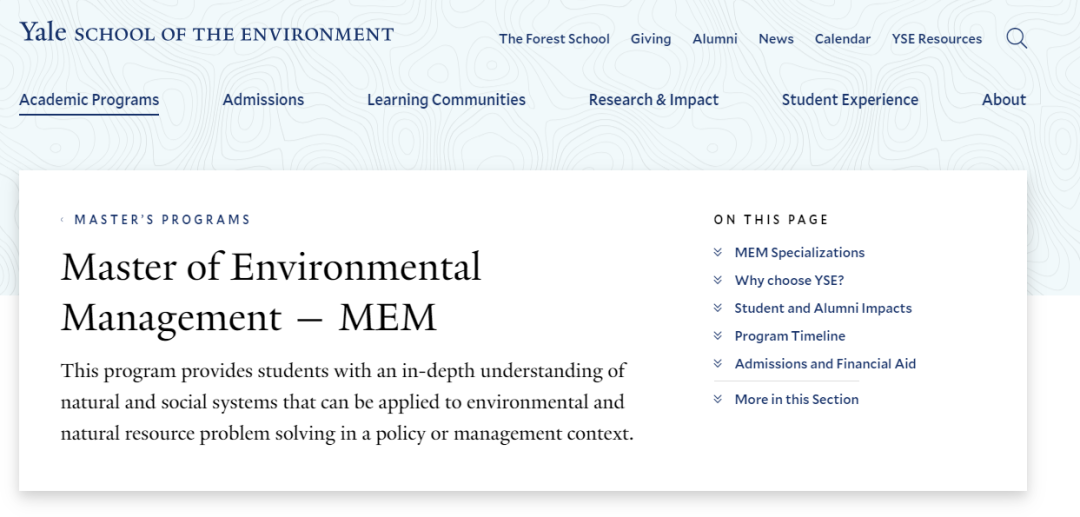 Yale SCHOOL OF THE ENVIRONMENT

The Forest School Giving Alumni News Calendar YSE Resources

Academic Programs Admissions Learning Communities Research & Impact Student Experience About

‹ MASTER'S PROGRAMS

Master of Environmental Management — MEM

This program provides students with an in-depth understanding of natural and social systems that can be applied to environmental and natural resource problem solving in a policy or management context.

ON THIS PAGE

MEM Specializations

Why choose YSE?

Student and Alumni Impacts

Program Timeline

Admissions and Financial Aid

More in this Section